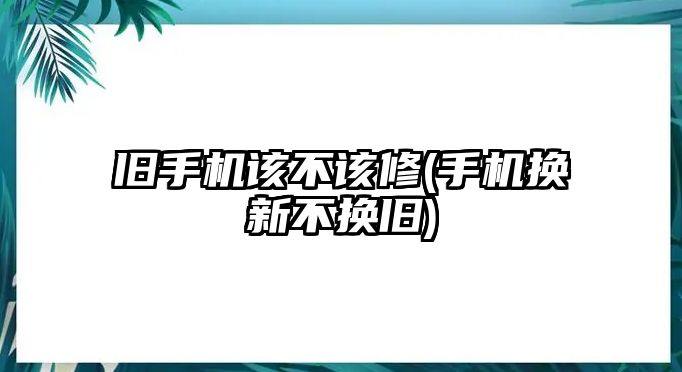 旧手机该不该修(手机换新不换旧)